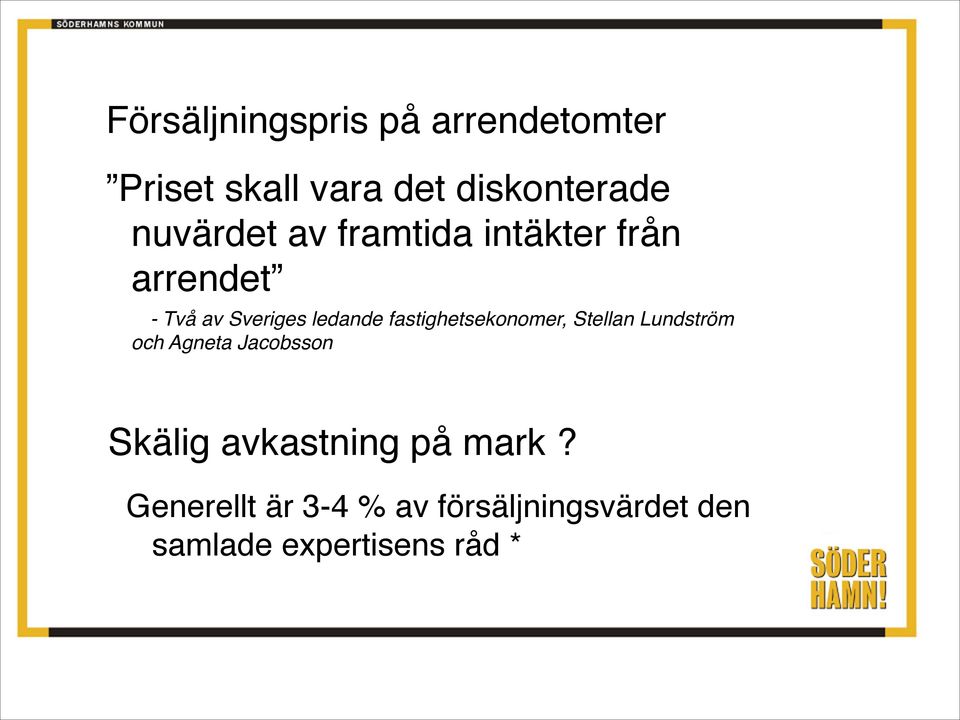 SÖDERHAMNS KOMMUN

Försäljningspris på arrendetomter

”Priset skall vara det diskonterade nuvärdet av framtida intäkter från arrendet”

- Två av Sveriges ledande fastighetsekonomer, Stellan Lundström och Agneta Jacobsson

Skälig avkastning på mark ?

Generellt är 3-4 % av försäljningsvärdet den samlade expertisens råd *

SÖDER HAMN!